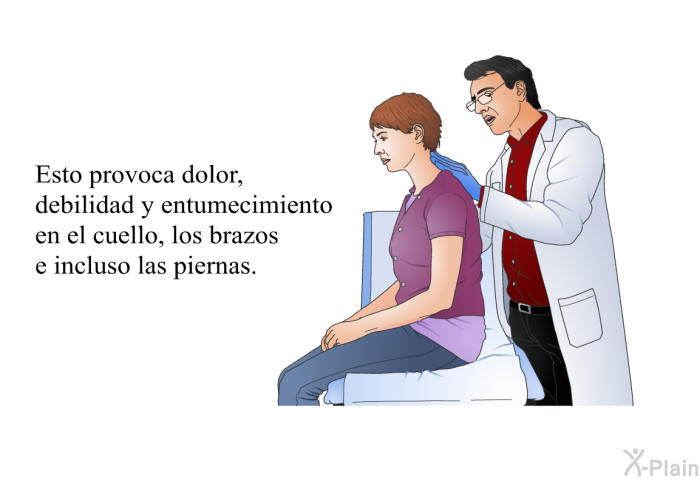 Esto provoca dolor, debilidad y entumecimiento en el cuello, los brazos e incluso las piernas.

X-Plain